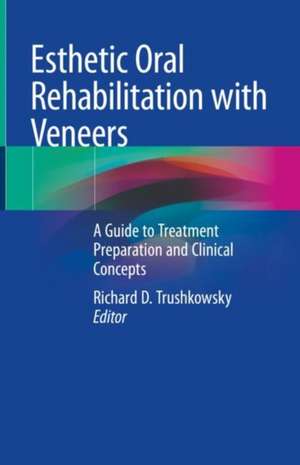 Esthetic Oral Rehabilitation with Veneers

A Guide to Treatment Preparation and Clinical Concepts

Richard D. Trushkowsky
Editor